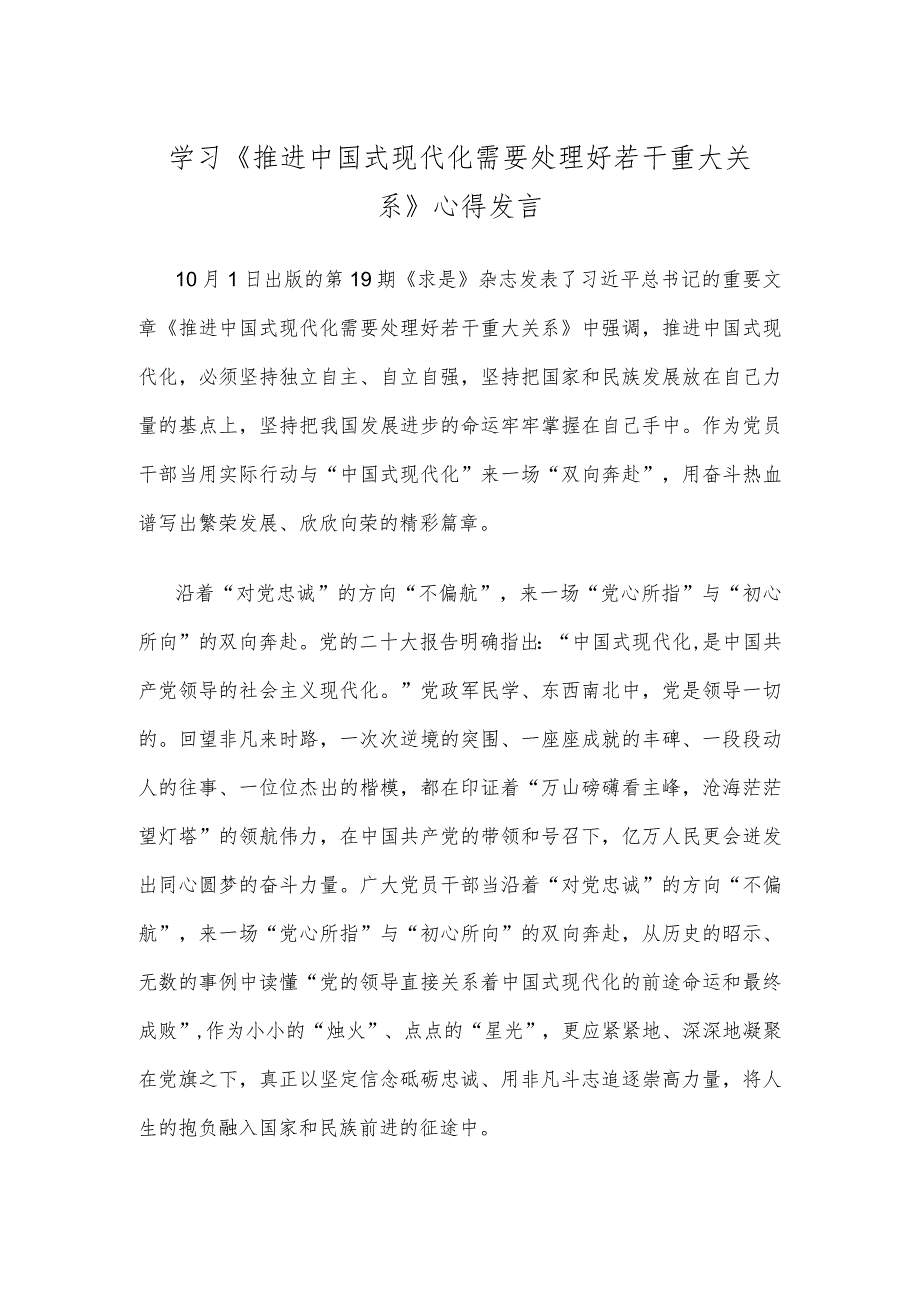 学习《推进中国式现代化需要处理好若干重大关系》心得发言

10月1日出版的第19期《求是》杂志发表了习近平总书记的重要文章《推进中国式现代化需要处理好若干重大关系》中强调，推进中国式现代化，必须坚持独立自主、自立自强，坚持把国家和民族发展放在自己力量的基点上，坚持把我国发展进步的命运牢牢掌握在自己手中。作为党员干部当用实际行动与“中国式现代化”来一场“双向奔赴”，用奋斗热血谱写出繁荣发展、欣欣向荣的精彩篇章。

沿着“对党忠诚”的方向“不偏航”，来一场“党心所指”与“初心所向”的双向奔赴。党的二十大报告明确指出:“中国式现代化,是中国共产党领导的社会主义现代化。”党政军民学、东西南北中，党是领导一切的。回望非凡来时路，一次次逆境的突围、一座座成就的丰碑、一段段动人的往事、一位位杰出的楷模，都在印证着“万山磅礴看主峰，沧海茫茫望灯塔”的领航伟力，在中国共产党的带领和号召下，亿万人民更会迸发出同心圆梦的奋斗力量。广大党员干部当沿着“对党忠诚”的方向“不偏航”，来一场“党心所指”与“初心所向”的双向奔赴，从历史的昭示、无数的事例中读懂“党的领导直接关系着中国式现代化的前途命运和最终成败”,作为小小的“烛火”、点点的“星光”，更应紧紧地、深深地凝聚在党旗之下，真正以坚定信念砥砺忠诚、用非凡斗志追逐崇高力量，将人生的抱负融入国家和民族前进的征途中。